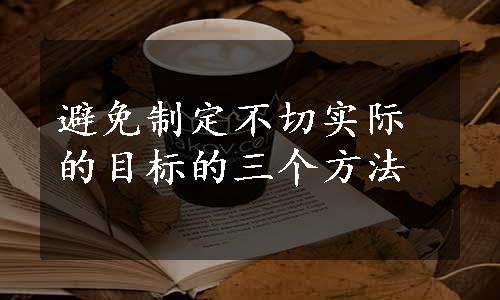 避免制定不切实际的目标的三个方法